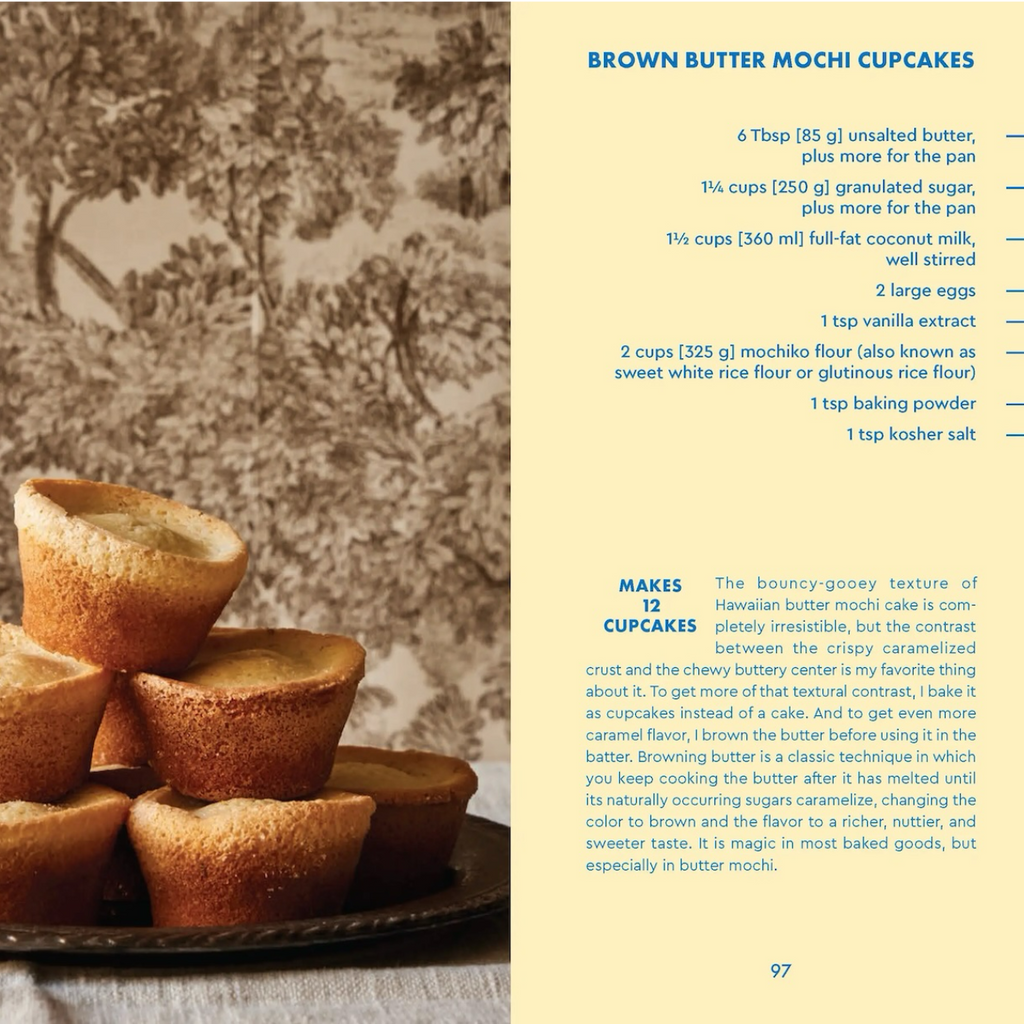 BROWN BUTTER MOCHI CUPCAKES

6 Tbsp [85 g] unsalted butter, plus more for the pan

1¼ cups [250 g] granulated sugar, plus more for the pan

1½ cups [360 ml] full-fat coconut milk, well stirred

2 large eggs

1 tsp vanilla extract

2 cups [325 g] mochiko flour (also known as sweet white rice flour or glutinous rice flour)

1 tsp baking powder

1 tsp kosher salt

MAKES 12 CUPCAKES

The bouncy-gooey texture of Hawaiian butter mochi cake is completely irresistible, but the contrast between the crispy caramelized crust and the chewy buttery center is my favorite thing about it. To get more of that textural contrast, I bake it as cupcakes instead of a cake. And to get even more caramel flavor, I brown the butter before using it in the batter. Browning butter is a classic technique in which you keep cooking the butter after it has melted until its naturally occurring sugars caramelize, changing the color to brown and the flavor to a richer, nuttier, and sweeter taste. It is magic in most baked goods, but especially in butter mochi.

97